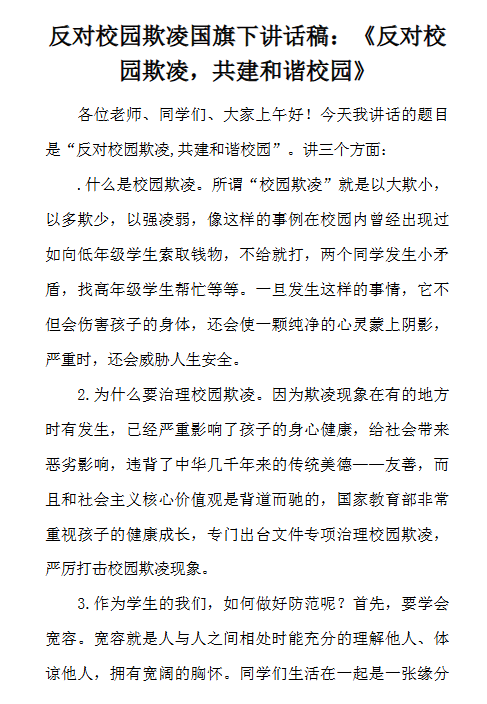 反对校园欺凌国旗下讲话稿：《反对校园欺凌，共建和谐校园》

各位老师、同学们、大家上午好！今天我讲话的题目是“反对校园欺凌,共建和谐校园”。讲三个方面：

.什么是校园欺凌。所谓“校园欺凌”就是以大欺小，以多欺少，以强凌弱，像这样的事例在校园内曾经出现过如向低年级学生索取钱物，不给就打，两个同学发生小矛盾，找高年级学生帮忙等等。一旦发生这样的事情，它不但会伤害孩子的身体，还会使一颗纯净的心灵蒙上阴影，严重时，还会威胁人生安全。

2.为什么要治理校园欺凌。因为欺凌现象在有的地方时有发生，已经严重影响了孩子的身心健康，给社会带来恶劣影响，违背了中华几千年来的传统美德——友善，而且和社会主义核心价值观是背道而驰的，国家教育部非常重视孩子的健康成长，专门出台文件专项治理校园欺凌，严厉打击校园欺凌现象。

3.作为学生的我们，如何做好防范呢？首先，要学会宽容。宽容就是人与人之间相处时能充分的理解他人、体谅他人，拥有宽阔的胸怀。同学们生活在一起是一张缘分